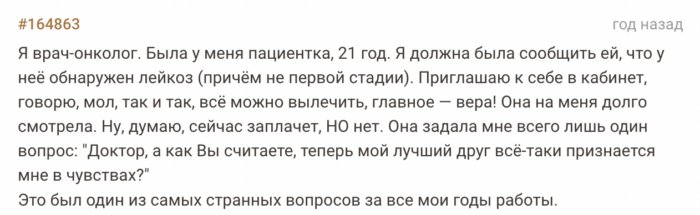 #164863

год назад

Я врач-онколог. Была у меня пациентка, 21 год. Я должна была сообщить ей, что у неё обнаружен лейкоз (причём не первой стадии). Приглашаю к себе в кабинет, говорю, мол, так и так, всё можно вылечить, главное — вера! Она на меня долго смотрела. Ну, думаю, сейчас заплачет, НО нет. Она задала мне всего лишь один вопрос: "Доктор, а как Вы считаете, теперь мой лучший друг всё-таки признается мне в чувствах?"
Это был один из самых странных вопросов за все мои годы работы.